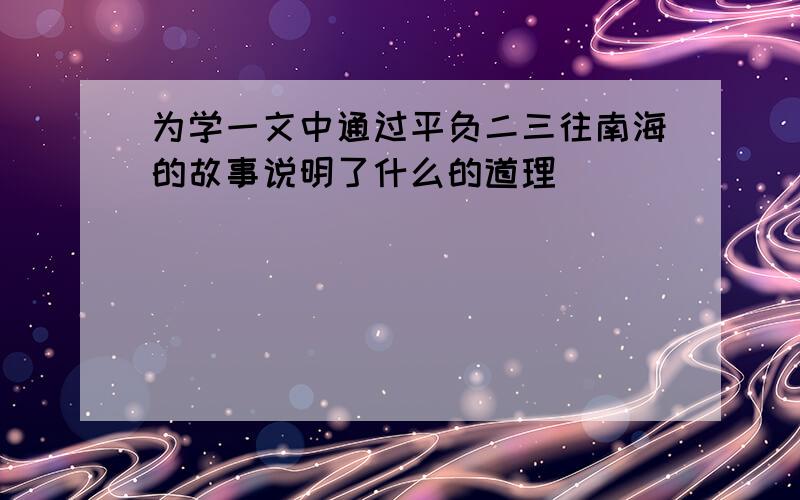 为学一文中通过平负二三往南海的故事说明了什么的道理